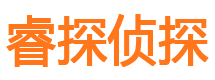 睿探侦探